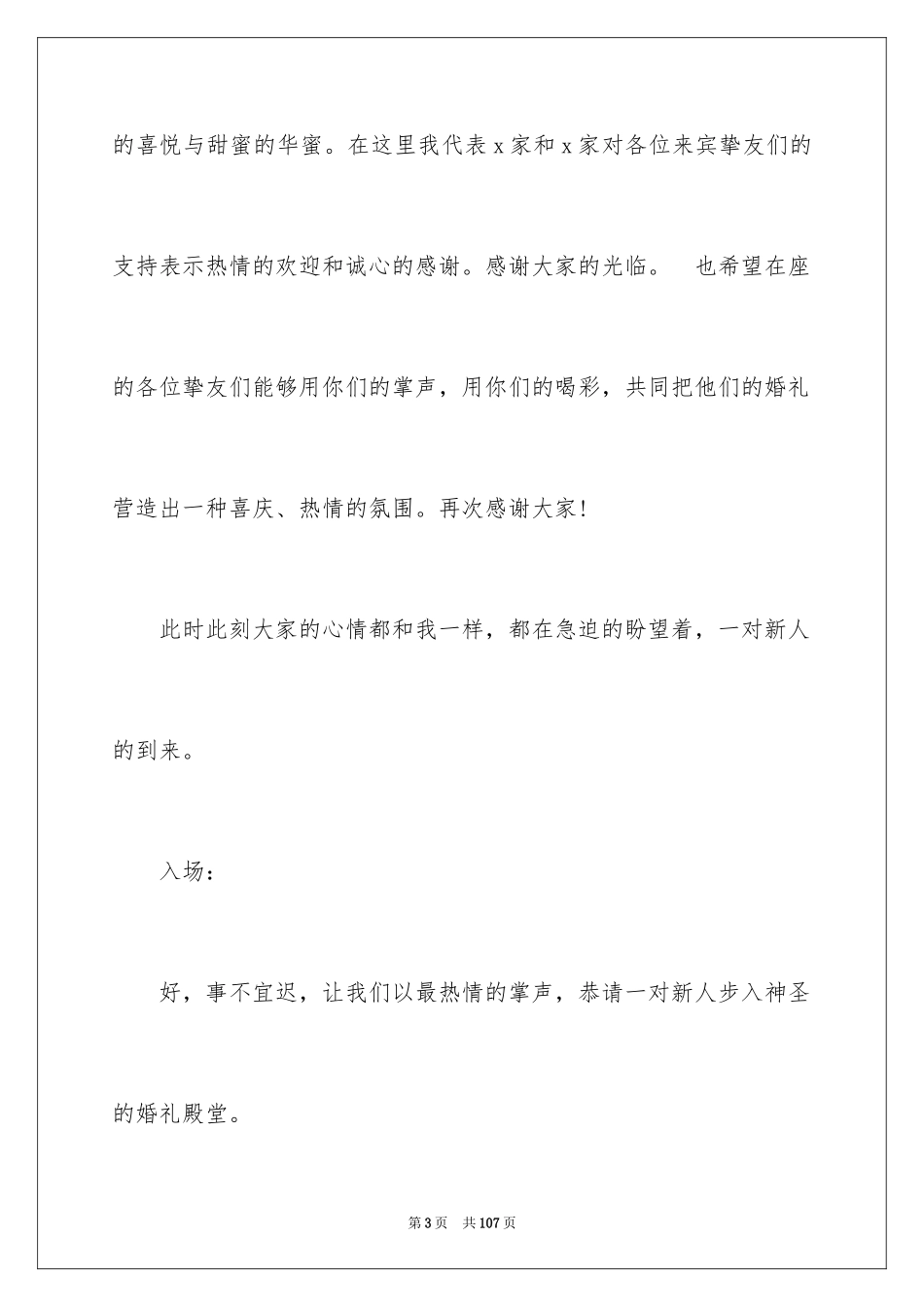 的喜悦与甜蜜的华蜜。在这里我代表 x 家和 x 家对各位来宾挚友们的支持表示热情的欢迎和诚心的感谢。感谢大家的光临。 也希望在座的各位挚友们能够用你们的掌声，用你们的喝彩，共同把他们的婚礼营造出一种喜庆、热情的氛围。再次感谢大家!

此时此刻大家的心情都和我一样，都在急迫的盼望着，一对新人的到来。

入场：

好，事不宜迟，让我们以最热情的掌声，恭请一对新人步入神圣的婚礼殿堂。

第 3 页 共 107 页